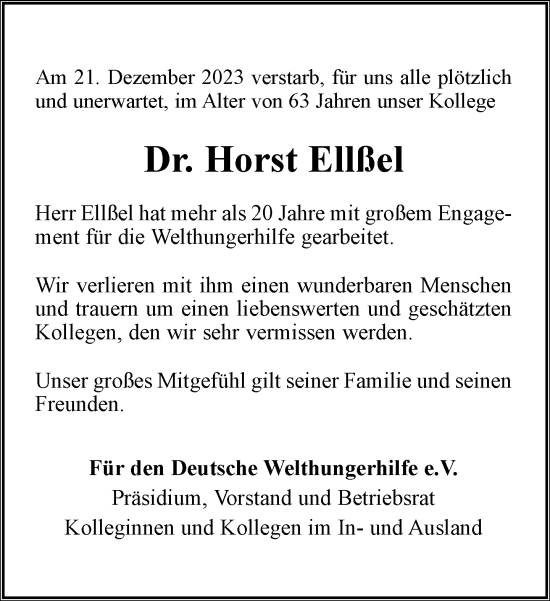 Am 21. Dezember 2023 verstarb, für uns alle plötzlich und unerwartet, im Alter von 63 Jahren unser Kollege

Dr. Horst Ellßel

Herr Ellßel hat mehr als 20 Jahre mit großem Engagement für die Welthungerhilfe gearbeitet.

Wir verlieren mit ihm einen wunderbaren Menschen und trauern um einen liebenswerten und geschätzten Kollegen, den wir sehr vermissen werden.

Unser großes Mitgefühl gilt seiner Familie und seinen Freunden.

Für den Deutsche Welthungerhilfe e.V.
Präsidium, Vorstand und Betriebsrat
Kolleginnen und Kollegen im In- und Ausland